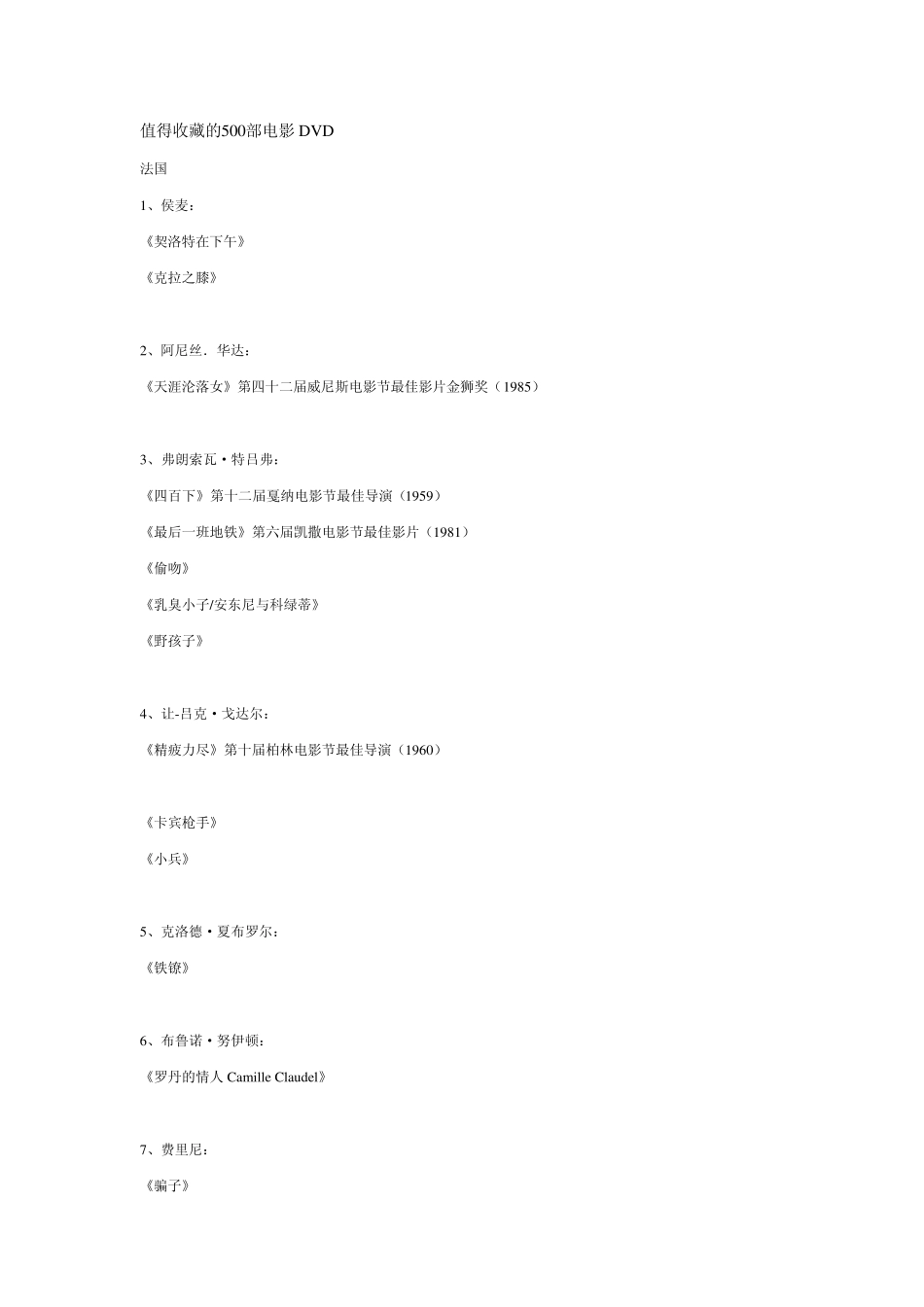 值得收藏的500部电影 DVD

法国

1、侯麦：

《契洛特在下午》

《克拉之膝》

2、阿尼丝．华达：

《天涯沦落女》第四十二届威尼斯电影节最佳影片金狮奖（1985）

3、弗朗索瓦·特吕弗：

《四百下》第十二届戛纳电影节最佳导演（1959）

《最后一班地铁》第六届凯撒电影节最佳影片（1981）

《偷吻》

《乳臭小子/安东尼与科绿蒂》

《野孩子》

4、让-吕克·戈达尔：

《精疲力尽》第十届柏林电影节最佳导演（1960）

《卡宾枪手》

《小兵》

5、克洛德·夏布罗尔：

《铁镣》

6、布鲁诺·努伊顿：

《罗丹的情人 Camille Claudel》

7、费里尼：

《骗子》